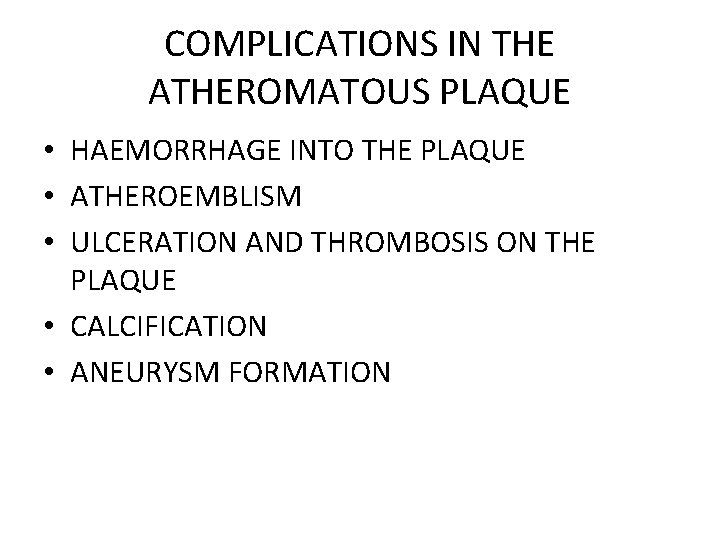 COMPLICATIONS IN THE ATHEROMATOUS PLAQUE

• HAEMORRHAGE INTO THE PLAQUE
• ATHEROEMBLISM
• ULCERATION AND THROMBOSIS ON THE PLAQUE
• CALCIFICATION
• ANEURYSM FORMATION